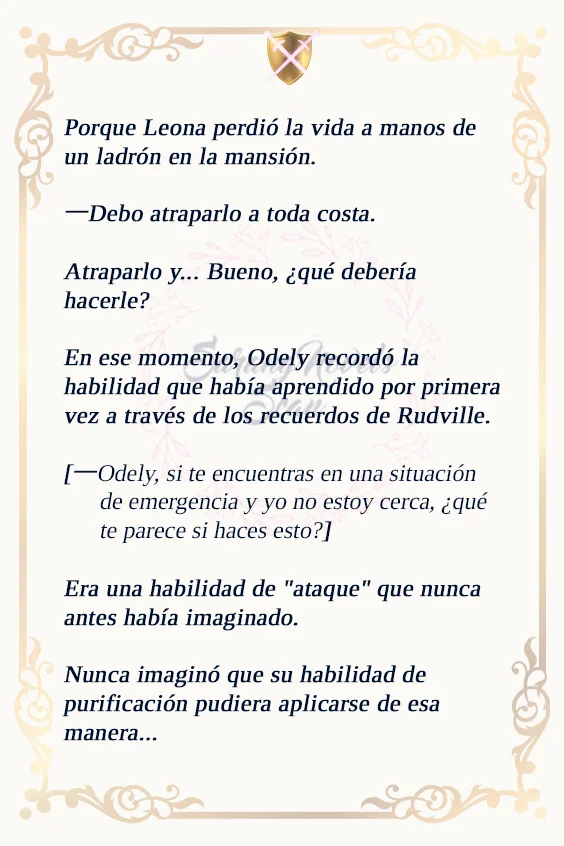 Porque Leona perdió la vida a manos de un ladrón en la mansión.

—Debo atraparlo a toda costa.

Atraparlo y... Bueno, ¿qué debería hacerle?

En ese momento, Odely recordó la habilidad que había aprendido por primera vez a través de los recuerdos de Rudville.

[—Odely, si te encuentras en una situación de emergencia y yo no estoy cerca, ¿qué te parece si haces esto?]

Era una habilidad de "ataque" que nunca antes había imaginado.

Nunca imaginó que su habilidad de purificación pudiera aplicarse de esa manera...